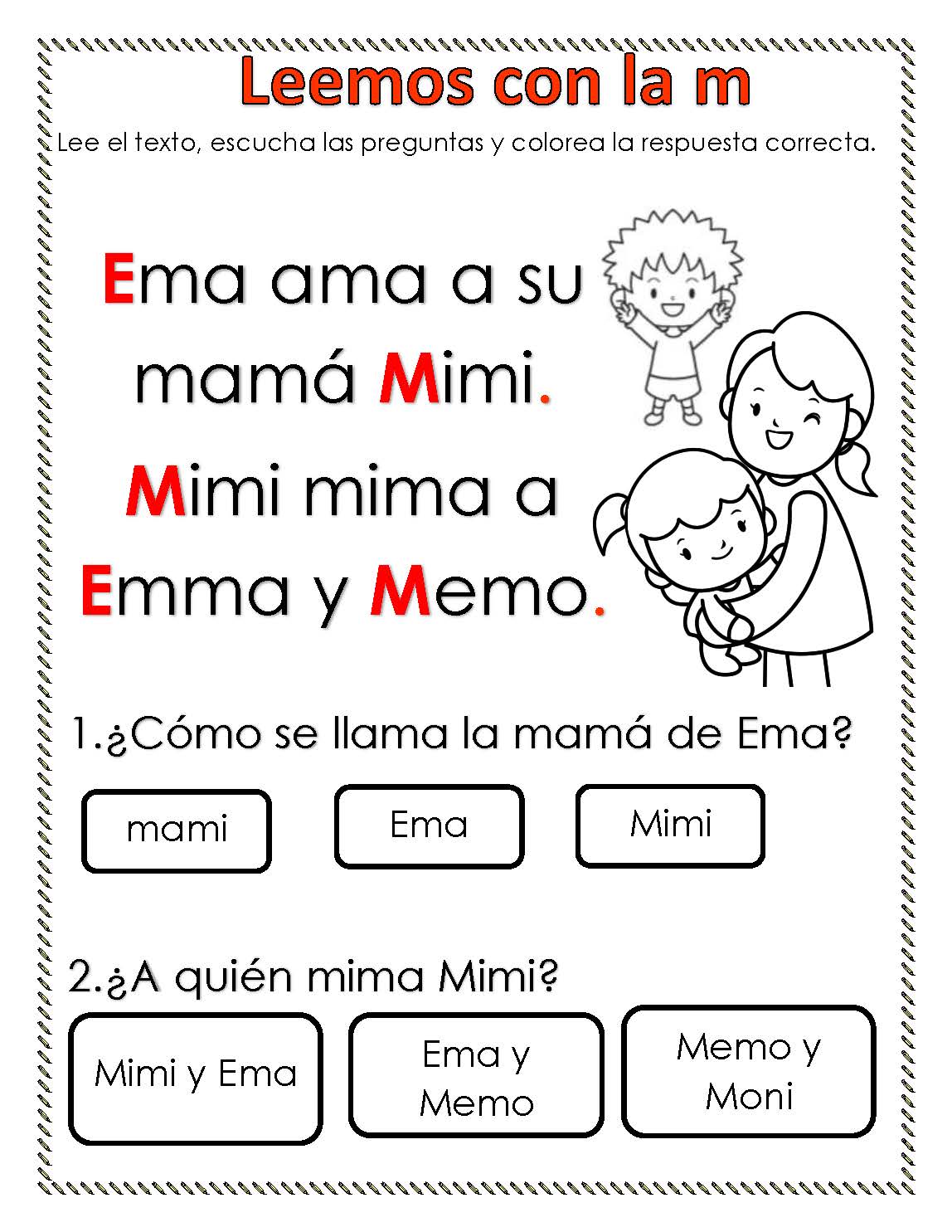 Leemos con la m

Lee el texto, escucha las preguntas y colorea la respuesta correcta.

Ema ama a su mamá Mimi. Mimi mima a Emma y Memo.

1.¿Cómo se llama la mamá de Ema?

mami

Ema

Mimi

2.¿A quién mima Mimi?

Mimi y Ema

Ema y Memo

Memo y Moni